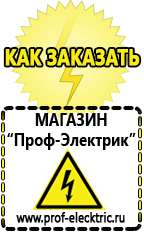 КАК ЗАКАЗАТЬ

МАГАЗИН
“Проф-Электрик”

www.prof-electric.ru